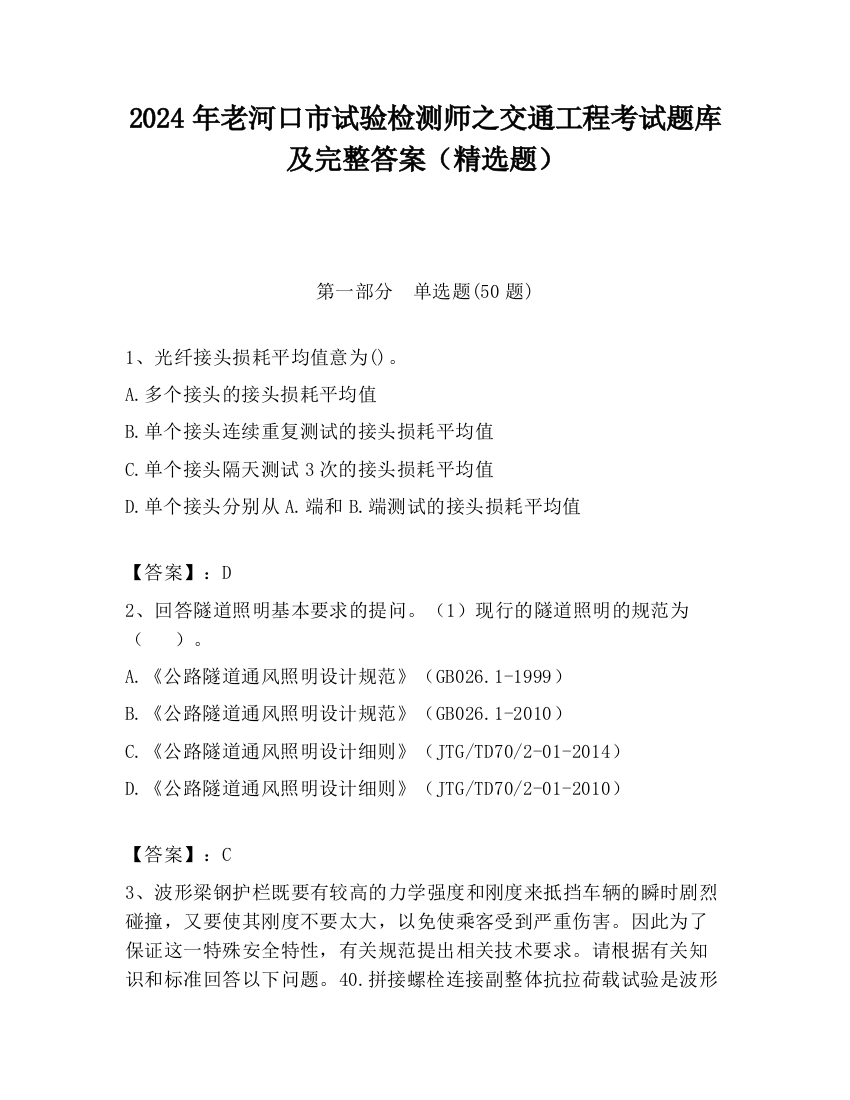 2024 年老河口市试验检测师之交通工程考试题库及完整答案（精选题）

第一部分 单选题(50 题)

1、光纤接头损耗平均值意为()。
A.多个接头的接头损耗平均值
B.单个接头连续重复测试的接头损耗平均值
C.单个接头隔天测试 3 次的接头损耗平均值
D.单个接头分别从 A.端和 B.端测试的接头损耗平均值

【答案】：D
2、回答隧道照明基本要求的提问。（1）现行的隧道照明的规范为（ ）。
A.《公路隧道通风照明设计规范》（GB026.1-1999）
B.《公路隧道通风照明设计规范》（GB026.1-2010）
C.《公路隧道通风照明设计细则》（JTG/TD70/2-01-2014）
D.《公路隧道通风照明设计细则》（JTG/TD70/2-01-2010）

【答案】：C
3、波形梁钢护栏既要有较高的力学强度和刚度来抵挡车辆的瞬时剧烈碰撞，又要使其刚度不要太大，以免使乘客受到严重伤害。因此为了保证这一特殊安全特性，有关规范提出相关技术要求。请根据有关知识和标准回答以下问题。40.拼接螺栓连接副整体抗拉荷载试验是波形